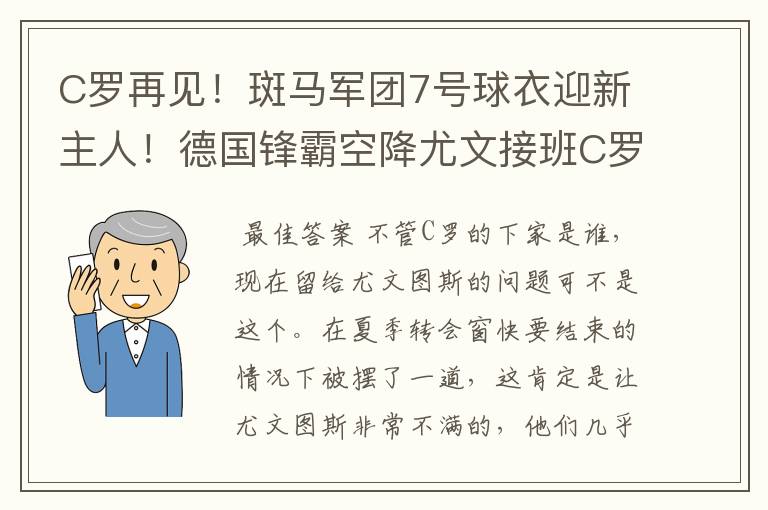 C罗再见！斑马军团7号球衣迎新主人！德国锋霸空降尤文接班C罗

最佳答案 不管C罗的下家是谁，现在留给尤文图斯的问题可不是这个。在夏季转会窗快要结束的情况下被摆了一道，这肯定是让尤文图斯非常不满的，他们几乎